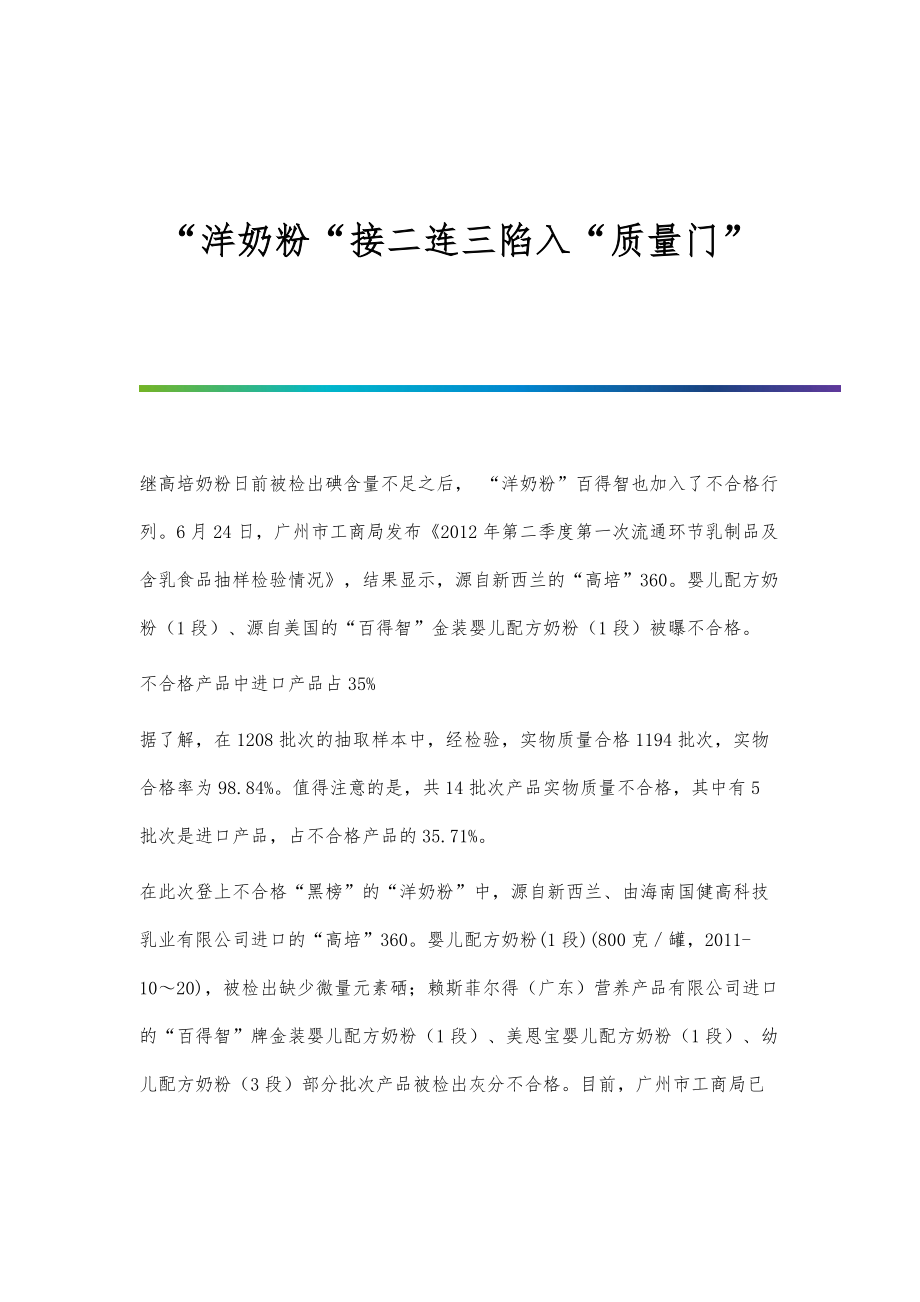 “洋奶粉“接二连三陷入“质量门”

继高培奶粉日前被检出碘含量不足之后，“洋奶粉”百得智也加入了不合格行列。6月24日，广州市工商局发布《2012年第二季度第一次流通环节乳制品及含乳食品抽样检验情况》，结果显示，源自新西兰的“高培”360。婴儿配方奶粉（1段）、源自美国的“百得智”金装婴儿配方奶粉（1段）被曝不合格。

不合格产品中进口产品占35%

据了解，在1208批次的抽取样本中，经检验，实物质量合格1194批次，实物合格率为98.84%。值得注意的是，共14批次产品实物质量不合格，其中有5批次是进口产品，占不合格产品的35.71%。

在此次登上不合格“黑榜”的“洋奶粉”中，源自新西兰、由海南国健高科技乳业有限公司进口的“高培”360。婴儿配方奶粉(1段)(800克/罐，2011-10～20)，被检出缺少微量元素硒；赖斯菲尔得（广东）营养产品有限公司进口的“百得智”牌金装婴儿配方奶粉（1段）、美恩宝婴儿配方奶粉（1段）、幼儿配方奶粉（3段）部分批次产品被检出灰分不合格。目前，广州市工商局已